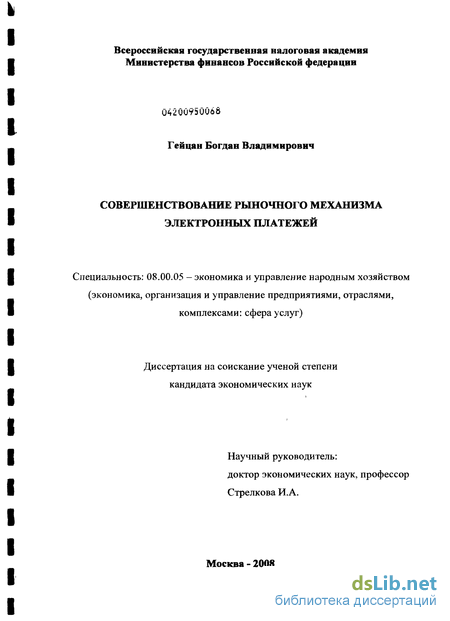 Всероссийская государственная налоговая академия
Министерства финансов Российской федерации

04200950068

Гейцан Богдан Владимирович

СОВЕРШЕНСТВОВАНИЕ РЫНОЧНОГО МЕХАНИЗМА ЭЛЕКТРОННЫХ ПЛАТЕЖЕЙ

Специальность: 08.00.05 – экономика и управление народным хозяйством (экономика, организация и управление предприятиями, отраслями, комплексами: сфера услуг)

Диссертация на соискание ученой степени
кандидата экономических наук

Научный руководитель:
доктор экономических наук, профессор
Стрелкова И.А.

Москва - 2008

dsLib.net
библиотека диссертаций